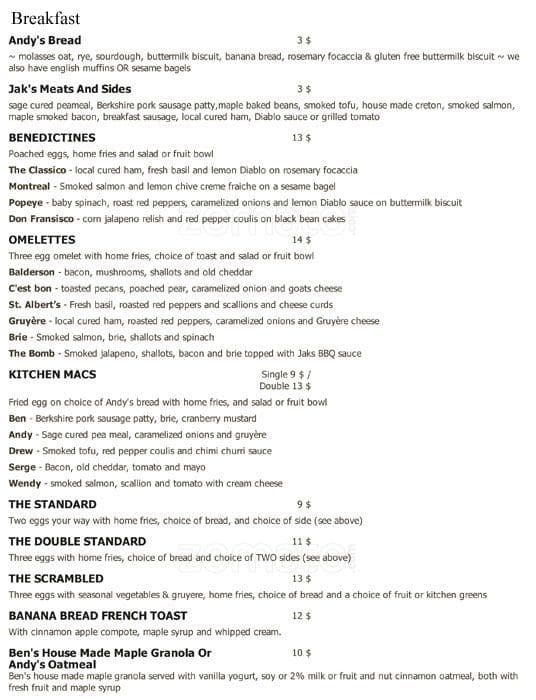 Breakfast

Andy's Bread 3 $

~ molasses oat, rye, sourdough, buttermilk biscuit, banana bread, rosemary focaccia & gluten free buttermilk biscuit ~ we also have english muffins OR sesame bagels

Jak's Meats And Sides 3 $

sage cured peameal, Berkshire pork sausage patty,maple baked beans, smoked tofu, house made creton, smoked salmon, maple smoked bacon, breakfast sausage, local cured ham, Diablo sauce or grilled tomato

BENEDICTINES 13 $

Poached eggs, home fries and salad or fruit bowl

The Classico - local cured ham, fresh basil and lemon Diablo on rosemary focaccia

Montreal - Smoked salmon and lemon chive creme fraiche on a sesame bagel

Popeye - baby spinach, roast red peppers, caramelized onions and lemon Diablo sauce on buttermilk biscuit

Don Fransisco - corn jalapeno relish and red pepper coulis on black bean cakes

OMELETTES 14 $

Three egg omelet with home fries, choice of toast and salad or fruit bowl

Balderson - bacon, mushrooms, shallots and old cheddar

C'est bon - toasted pecans, poached pear, caramelized onion and goats cheese

St. Albert's - Fresh basil, roasted red peppers and scallions and cheese curds

Gruyère - local cured ham, roasted red peppers, caramelized onions and Gruyère cheese

Brie - Smoked salmon, brie, shallots and spinach

The Bomb - Smoked jalapeno, shallots, bacon and brie topped with Jaks BBQ sauce

KITCHEN MACS Single 9 $ / Double 13 $

Fried egg on choice of Andy's bread with home fries, and salad or fruit bowl

Ben - Berkshire pork sausage patty, brie, cranberry mustard

Andy - Sage cured pea meal, caramelized onions and gruyère

Drew - Smoked tofu, red pepper coulis and chimi churri sauce

Serge - Bacon, old cheddar, tomato and mayo

Wendy - smoked salmon, scallion and tomato with cream cheese

THE STANDARD 9 $

Two eggs your way with home fries, choice of bread, and choice of side (see above)

THE DOUBLE STANDARD 11 $

Three eggs with home fries, choice of bread and choice of TWO sides (see above)

THE SCRAMBLED 13 $

Three eggs with seasonal vegetables & gruyere, home fries, choice of bread and a choice of fruit or kitchen greens

BANANA BREAD FRENCH TOAST 12 $

With cinnamon apple compote, maple syrup and whipped cream.

Ben's House Made Maple Granola Or Andy's Oatmeal 10 $

Ben's house made maple granola served with vanilla yogurt, soy or 2% milk or fruit and nut cinnamon oatmeal, both with fresh fruit and maple syrup